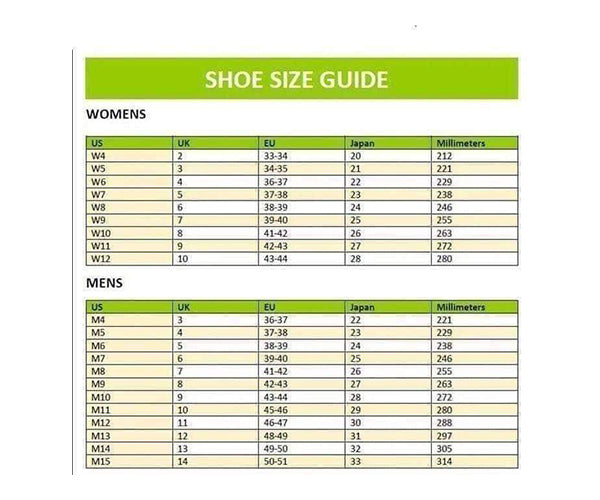 SHOE SIZE GUIDE

WOMENS

| US | UK | EU | Japan | Millimeters |
|---|---|---|---|---|
| W4 | 2 | 33-34 | 20 | 212 |
| W5 | 3 | 34-35 | 21 | 221 |
| W6 | 4 | 36-37 | 22 | 229 |
| W7 | 5 | 37-38 | 23 | 238 |
| W8 | 6 | 38-39 | 24 | 246 |
| W9 | 7 | 39-40 | 25 | 255 |
| W10 | 8 | 41-42 | 26 | 263 |
| W11 | 9 | 42-43 | 27 | 272 |
| W12 | 10 | 43-44 | 28 | 280 |

MENS

| US | UK | EU | Japan | Millimeters |
|---|---|---|---|---|
| M4 | 3 | 36-37 | 22 | 221 |
| M5 | 4 | 37-38 | 23 | 229 |
| M6 | 5 | 38-39 | 24 | 238 |
| M7 | 6 | 39-40 | 25 | 246 |
| M8 | 7 | 41-42 | 26 | 255 |
| M9 | 8 | 42-43 | 27 | 263 |
| M10 | 9 | 43-44 | 28 | 272 |
| M11 | 10 | 45-46 | 29 | 280 |
| M12 | 11 | 46-47 | 30 | 288 |
| M13 | 12 | 48-49 | 31 | 297 |
| M14 | 13 | 49-50 | 32 | 305 |
| M15 | 14 | 50-51 | 33 | 314 |